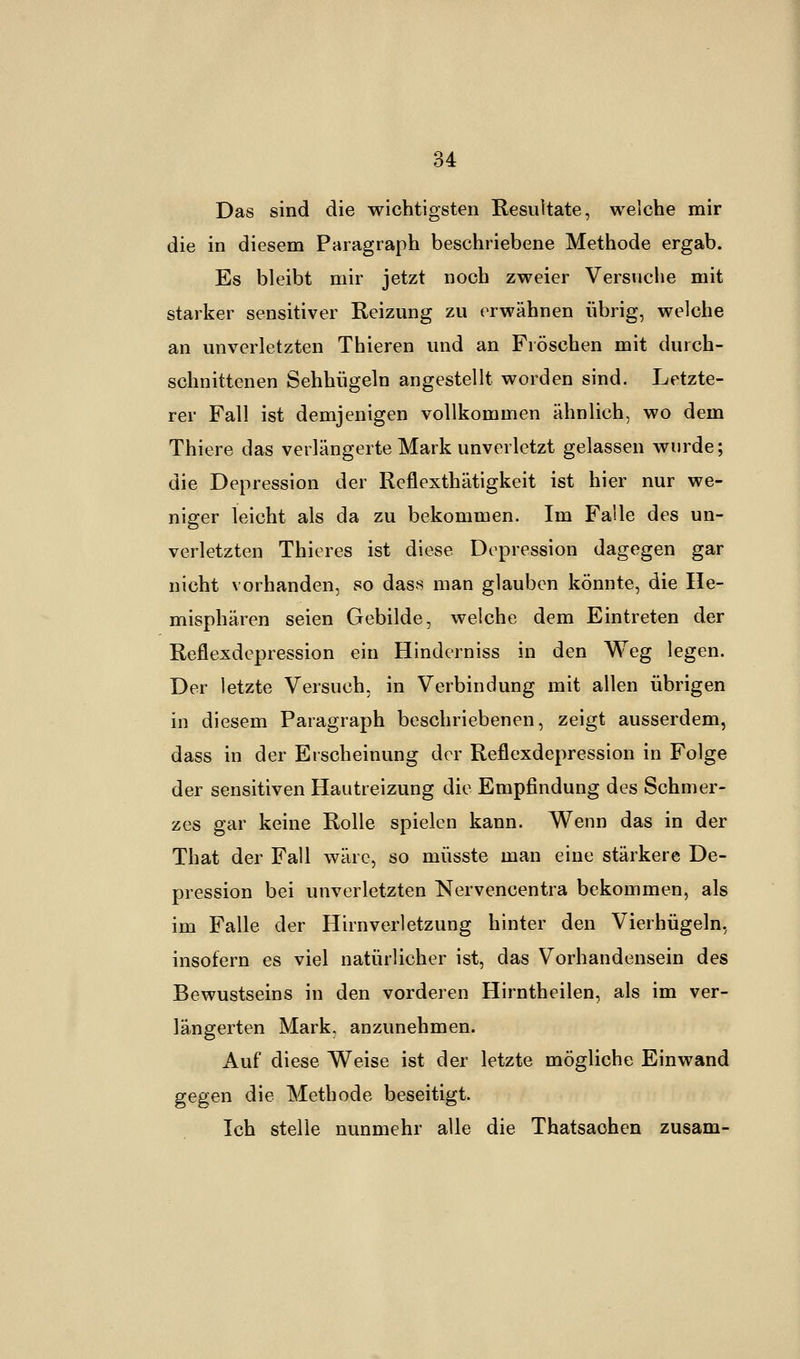 34

Das sind die wichtigsten Resultate, welche mir die in diesem Paragraph beschriebene Methode ergab.

Es bleibt mir jetzt noch zweier Versuche mit starker sensitiver Reizung zu erwähnen übrig, welche an unverletzten Thieren und an Fröschen mit durchschnittenen Sehhügeln angestellt worden sind. Letzterer Fall ist demjenigen vollkommen ähnlich, wo dem Thiere das verlängerte Mark unverletzt gelassen wurde; die Depression der Reflexthätigkeit ist hier nur weniger leicht als da zu bekommen. Im Falle des unverletzten Thieres ist diese Depression dagegen gar nicht vorhanden, so dass man glauben könnte, die Hemisphären seien Gebilde, welche dem Eintreten der Reflexdepression ein Hinderniss in den Weg legen. Der letzte Versuch, in Verbindung mit allen übrigen in diesem Paragraph beschriebenen, zeigt ausserdem, dass in der Erscheinung der Reflexdepression in Folge der sensitiven Hautreizung die Empfindung des Schmerzes gar keine Rolle spielen kann. Wenn das in der That der Fall wäre, so müsste man eine stärkere Depression bei unverletzten Nervencentra bekommen, als im Falle der Hirnverletzung hinter den Vierhügeln, insofern es viel natürlicher ist, das Vorhandensein des Bewustseins in den vorderen Hirntheilen, als im verlängerten Mark, anzunehmen.

Auf diese Weise ist der letzte mögliche Einwand gegen die Methode beseitigt.

Ich stelle nunmehr alle die Thatsachen zusam-